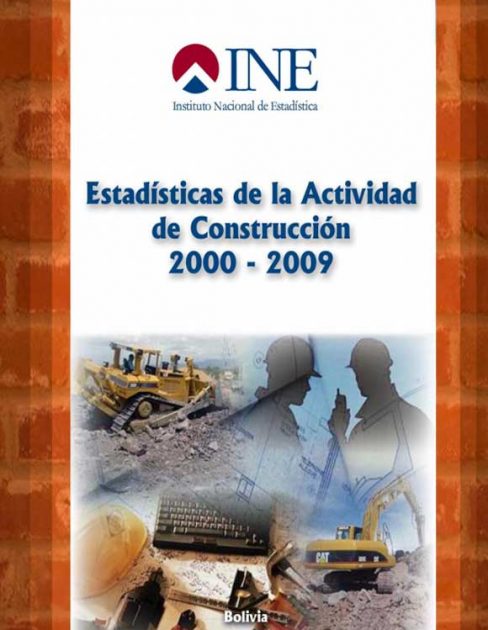 INE
Instituto Nacional de Estadística

Estadísticas de la Actividad de Construcción 2000 - 2009

Bolivia